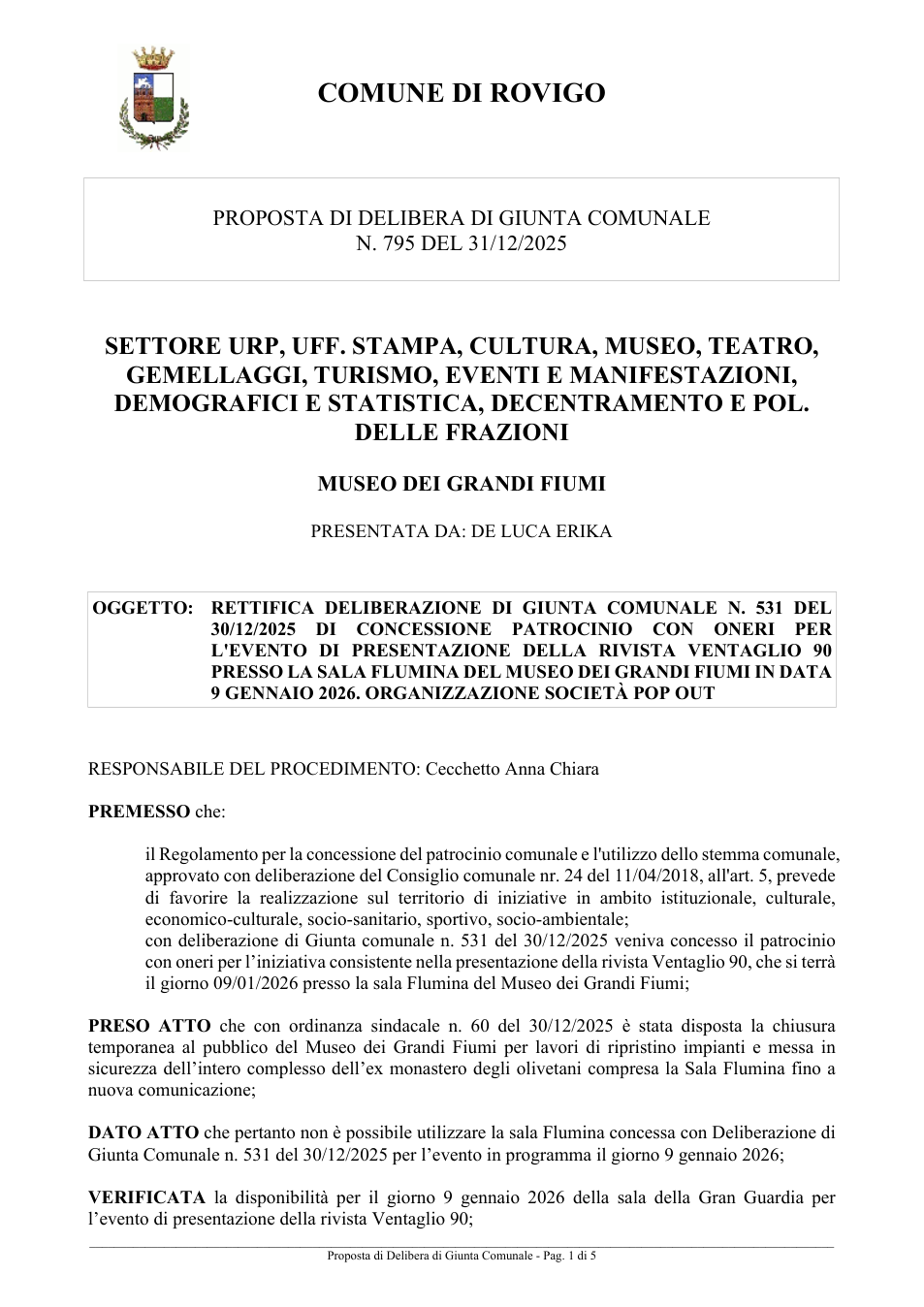 COMUNE DI ROVIGO

PROPOSTA DI DELIBERA DI GIUNTA COMUNALE
N. 795 DEL 31/12/2025

SETTORE URP, UFF. STAMPA, CULTURA, MUSEO, TEATRO, GEMELLAGGI, TURISMO, EVENTI E MANIFESTAZIONI, DEMOGRAFICI E STATISTICA, DECENTRAMENTO E POL. DELLE FRAZIONI

MUSEO DEI GRANDI FIUMI

PRESENTATA DA: DE LUCA ERIKA

OGGETTO: RETTIFICA DELIBERAZIONE DI GIUNTA COMUNALE N. 531 DEL 30/12/2025 DI CONCESSIONE PATROCINIO CON ONERI PER L'EVENTO DI PRESENTAZIONE DELLA RIVISTA VENTAGLIO 90 PRESSO LA SALA FLUMINA DEL MUSEO DEI GRANDI FIUMI IN DATA 9 GENNAIO 2026. ORGANIZZAZIONE SOCIETÀ POP OUT

RESPONSABILE DEL PROCEDIMENTO: Cecchetto Anna Chiara

PREMESSO che:

il Regolamento per la concessione del patrocinio comunale e l'utilizzo dello stemma comunale, approvato con deliberazione del Consiglio comunale nr. 24 del 11/04/2018, all'art. 5, prevede di favorire la realizzazione sul territorio di iniziative in ambito istituzionale, culturale, economico-culturale, socio-sanitario, sportivo, socio-ambientale;
con deliberazione di Giunta comunale n. 531 del 30/12/2025 veniva concesso il patrocinio con oneri per l'iniziativa consistente nella presentazione della rivista Ventaglio 90, che si terrà il giorno 09/01/2026 presso la sala Flumina del Museo dei Grandi Fiumi;

PRESO ATTO che con ordinanza sindacale n. 60 del 30/12/2025 è stata disposta la chiusura temporanea al pubblico del Museo dei Grandi Fiumi per lavori di ripristino impianti e messa in sicurezza dell'intero complesso dell'ex monastero degli olivetani compresa la Sala Flumina fino a nuova comunicazione;

DATO ATTO che pertanto non è possibile utilizzare la sala Flumina concessa con Deliberazione di Giunta Comunale n. 531 del 30/12/2025 per l'evento in programma il giorno 9 gennaio 2026;

VERIFICATA la disponibilità per il giorno 9 gennaio 2026 della sala della Gran Guardia per l'evento di presentazione della rivista Ventaglio 90;

Proposta di Delibera di Giunta Comunale - Pag. 1 di 5